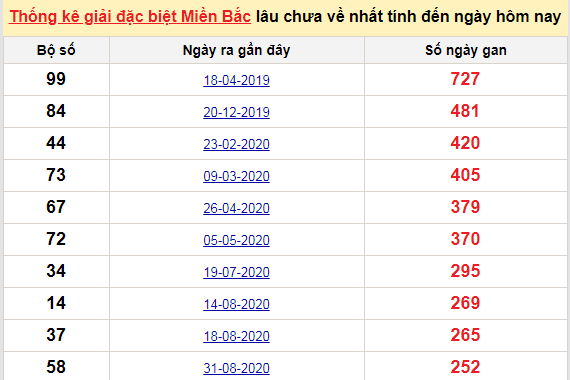 Thống kê giải đặc biệt Miền Bắc lâu chưa về nhất tính đến ngày hôm nay

| Bộ số | Ngày ra gần đây | Số ngày gan |
|---|---|---|
| 99 | 18-04-2019 | 727 |
| 84 | 20-12-2019 | 481 |
| 44 | 23-02-2020 | 420 |
| 73 | 09-03-2020 | 405 |
| 67 | 26-04-2020 | 379 |
| 72 | 05-05-2020 | 370 |
| 34 | 19-07-2020 | 295 |
| 14 | 14-08-2020 | 269 |
| 37 | 18-08-2020 | 265 |
| 58 | 31-08-2020 | 252 |